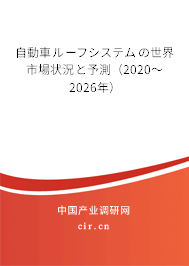 自動車ルーフシステムの世界市場状況と予測（2020～2026年）

中国产业调研网

cir.cn